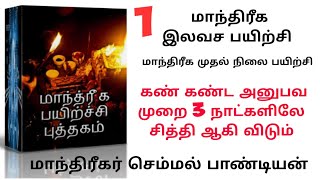 மாந்த்ரீக
பயிற்ச்சி
புத்தகம்

1

மாந்திரீக
இலவச பயிற்சி

மாந்திரீக முதல் நிலை பயிற்சி

கண் கண்ட அனுபவ
முறை 3 நாட்களிலே
சித்தி ஆகி விடும்

மாந்திரீகர் செம்மல் பாண்டியன்